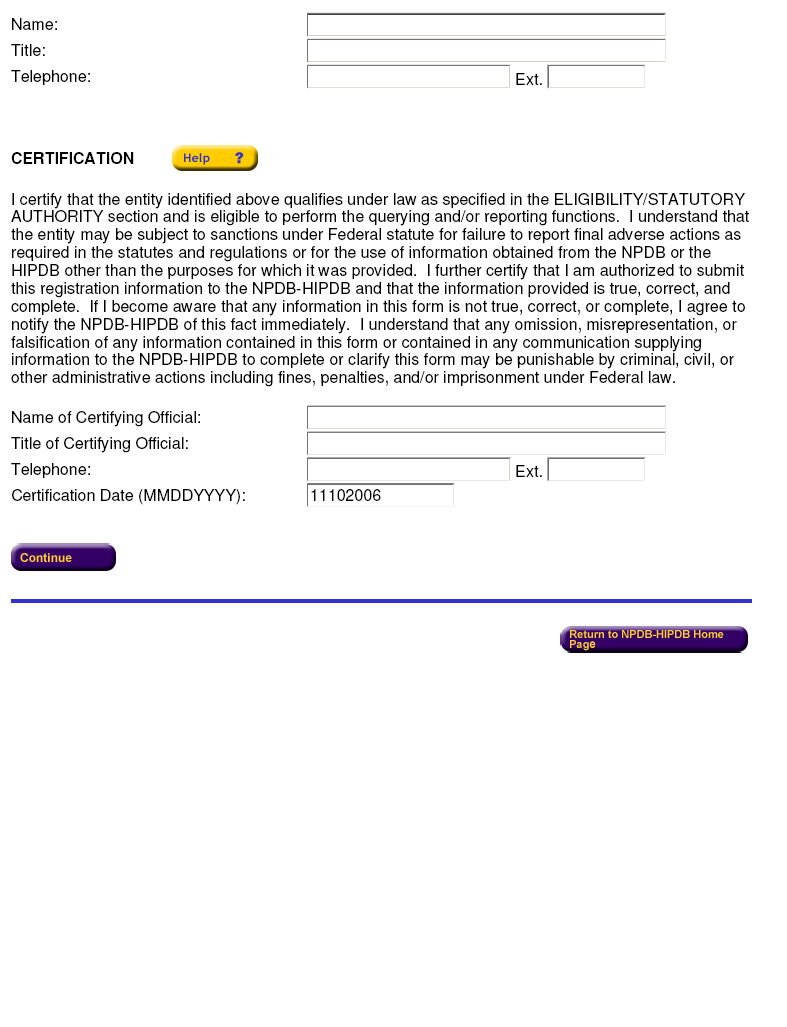 Name:
Title:
Telephone: Ext.

CERTIFICATION Help ?

I certify that the entity identified above qualifies under law as specified in the ELIGIBILITY/STATUTORY AUTHORITY section and is eligible to perform the querying and/or reporting functions. I understand that the entity may be subject to sanctions under Federal statute for failure to report final adverse actions as required in the statutes and regulations or for the use of information obtained from the NPDB or the HIPDB other than the purposes for which it was provided. I further certify that I am authorized to submit this registration information to the NPDB-HIPDB and that the information provided is true, correct, and complete. If I become aware that any information in this form is not true, correct, or complete, I agree to notify the NPDB-HIPDB of this fact immediately. I understand that any omission, misrepresentation, or falsification of any information contained in this form or contained in any communication supplying information to the NPDB-HIPDB to complete or clarify this form may be punishable by criminal, civil, or other administrative actions including fines, penalties, and/or imprisonment under Federal law.

Name of Certifying Official:
Title of Certifying Official:
Telephone: Ext.
Certification Date (MMDDYYYY): 11102006

Continue

Return to NPDB-HIPDB Home Page